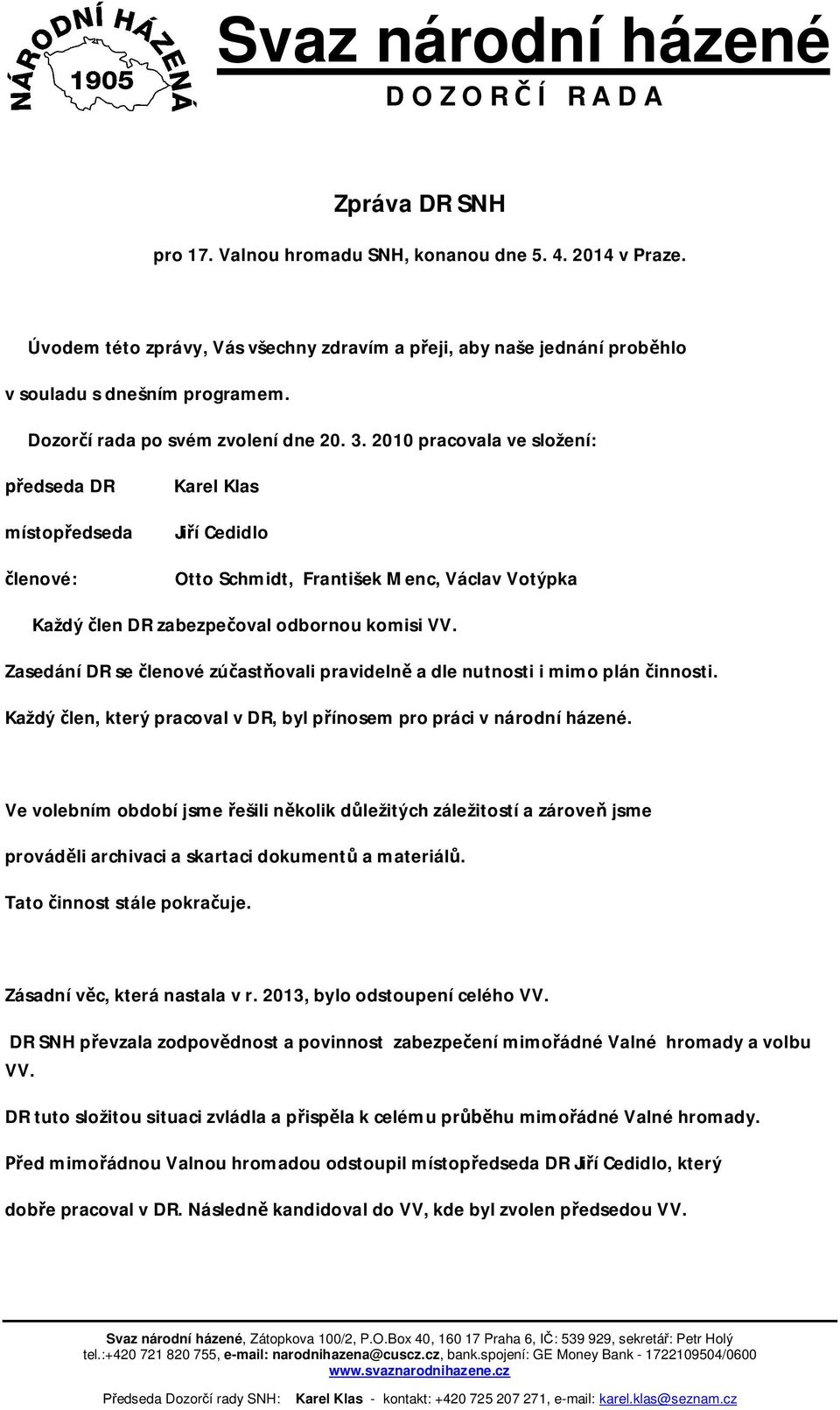 NÁRODNÍ HÁZENÁ 1905

Svaz národní házené
DOZORČÍ RADA

Zpráva DR SNH

pro 17. Valnou hromadu SNH, konanou dne 5. 4. 2014 v Praze.

Úvodem této zprávy, Vás všechny zdravím a přeji, aby naše jednání proběhlo v souladu s dnešním programem.

Dozorčí rada po svém zvolení dne 20. 3. 2010 pracovala ve složení:

předseda DR Karel Klas

místopředseda Jiří Cedidlo

členové: Otto Schmidt, František Menc, Václav Votýpka

Každý člen DR zabezpečoval odbornou komisi VV.

Zasedání DR se členové zúčastňovali pravidelně a dle nutnosti i mimo plán činnosti.

Každý člen, který pracoval v DR, byl přínosem pro práci v národní házené.

Ve volebním období jsme řešili několik důležitých záležitostí a zároveň jsme prováděli archivaci a skartaci dokumentů a materiálů.

Tato činnost stále pokračuje.

Zásadní věc, která nastala v r. 2013, bylo odstoupení celého VV.

DR SNH převzala zodpovědnost a povinnost zabezpečení mimořádné Valné hromady a volbu VV.

DR tuto složitou situaci zvládla a přispěla k celému průběhu mimořádné Valné hromady.

Před mimořádnou Valnou hromadou odstoupil místopředseda DR Jiří Cedidlo, který dobře pracoval v DR. Následně kandidoval do VV, kde byl zvolen předsedou VV.

Svaz národní házené, Zátopkova 100/2, P.O.Box 40, 160 17 Praha 6, IČ: 539 929, sekretář: Petr Holý
tel.:+420 721 820 755, e-mail: narodnihazena@cuscz.cz, bank.spojení: GE Money Bank - 1722109504/0600
www.svaznarodnihazene.cz

Předseda Dozorčí rady SNH: Karel Klas - kontakt: +420 725 207 271, e-mail: karel.klas@seznam.cz